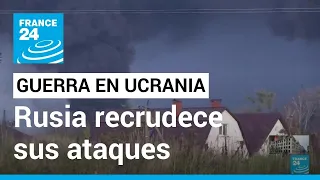 FRANCE 24

GUERRA EN UCRANIA

Rusia recrudece sus ataques

FRANCE 24